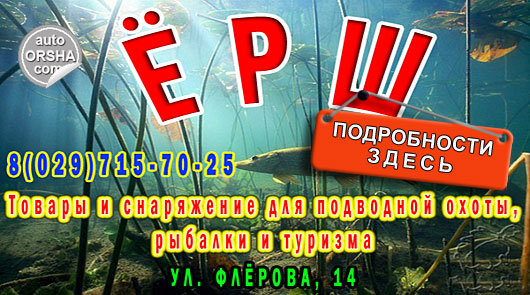 auto ORSHA com

ЁРШ

ПОДРОБНОСТИ ЗДЕСЬ

8(029)715-70-25

Товары и снаряжение для подводной охоты, рыбалки и туризма

УЛ. ФЛЁРОВА, 14